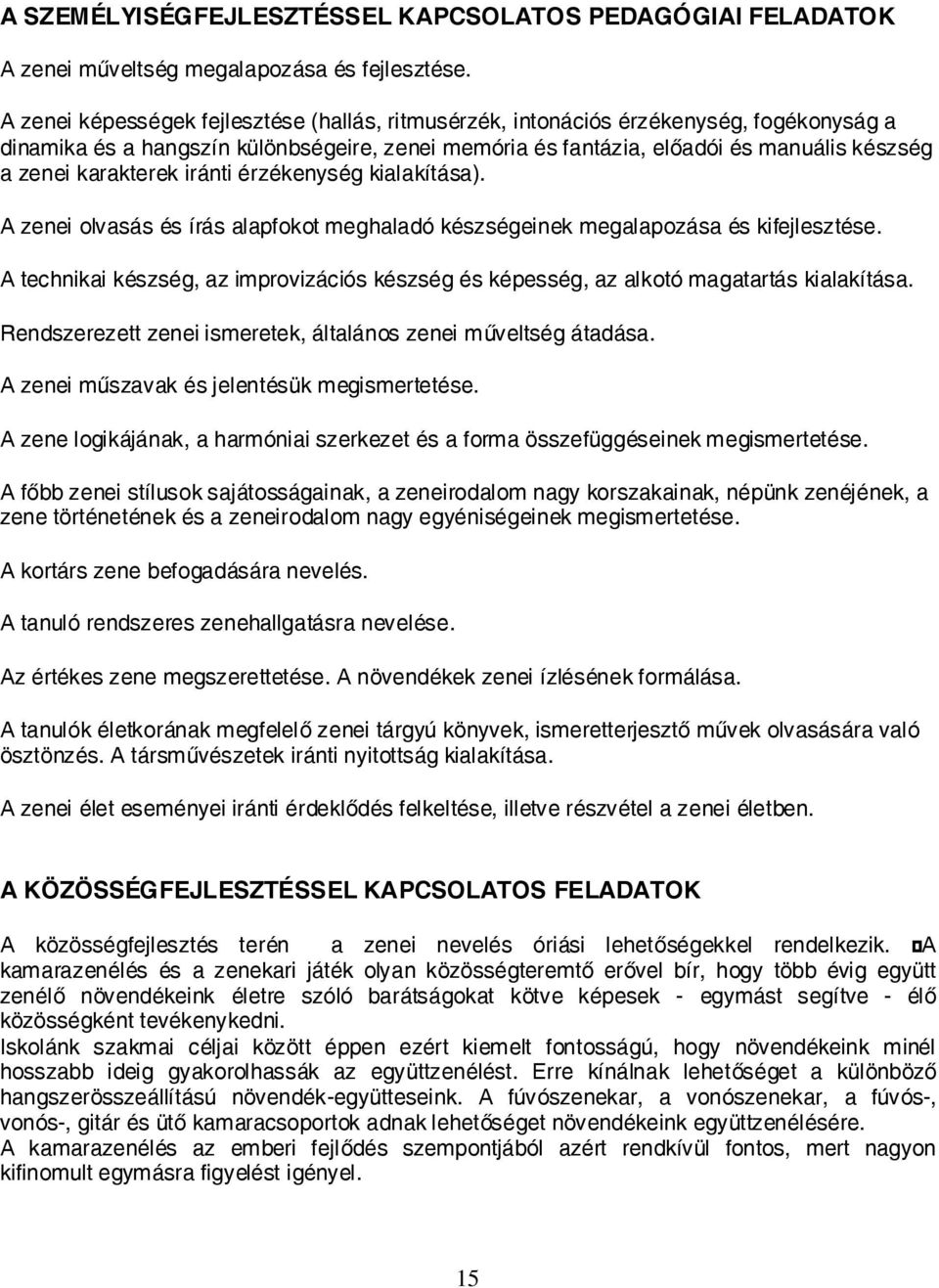 A SZEMÉLYISÉGFEJLESZTÉSSEL KAPCSOLATOS PEDAGÓGIAI FELADATOK

A zenei műveltség megalapozása és fejlesztése.

A zenei képességek fejlesztése (hallás, ritmusérzék, intonációs érzékenység, fogékonyság a dinamika és a hangszín különbségeire, zenei memória és fantázia, előadói és manuális készség a zenei karakterek iránti érzékenység kialakítása).

A zenei olvasás és írás alapfokot meghaladó készségeinek megalapozása és kifejlesztése.

A technikai készség, az improvizációs készség és képesség, az alkotó magatartás kialakítása.

Rendszerezett zenei ismeretek, általános zenei műveltség átadása.

A zenei műszavak és jelentésük megismertetése.

A zene logikájának, a harmóniai szerkezet és a forma összefüggéseinek megismertetése.

A főbb zenei stílusok sajátosságainak, a zeneirodalom nagy korszakainak, népünk zenéjének, a zene történetének és a zeneirodalom nagy egyéniségeinek megismertetése.

A kortárs zene befogadására nevelés.

A tanuló rendszeres zenehallgatásra nevelése.

Az értékes zene megszerettetése. A növendékek zenei ízlésének formálása.

A tanulók életkorának megfelelő zenei tárgyú könyvek, ismeretterjesztő művek olvasására való ösztönzés. A társművészetek iránti nyitottság kialakítása.

A zenei élet eseményei iránti érdeklődés felkeltése, illetve részvétel a zenei életben.

A KÖZÖSSÉGFEJLESZTÉSSEL KAPCSOLATOS FELADATOK

A közösségfejlesztés terén a zenei nevelés óriási lehetőségekkel rendelkezik. A kamarazenélés és a zenekari játék olyan közösségteremtő erővel bír, hogy több évig együtt zenélő növendékeink életre szóló barátságokat kötve képesek - egymást segítve - élő közösségként tevékenykedni.
Iskolánk szakmai céljai között éppen ezért kiemelt fontosságú, hogy növendékeink minél hosszabb ideig gyakorolhassák az együttzenélést. Erre kínálnak lehetőséget a különböző hangszerösszeállítású növendék-együtteseink. A fúvószenekar, a vonószenekar, a fúvós-, vonós-, gitár és ütő kamaracsoportok adnak lehetőséget növendékeink együttzenélésére.
A kamarazenélés az emberi fejlődés szempontjából azért rendkívül fontos, mert nagyon kifinomult egymásra figyelést igényel.

15